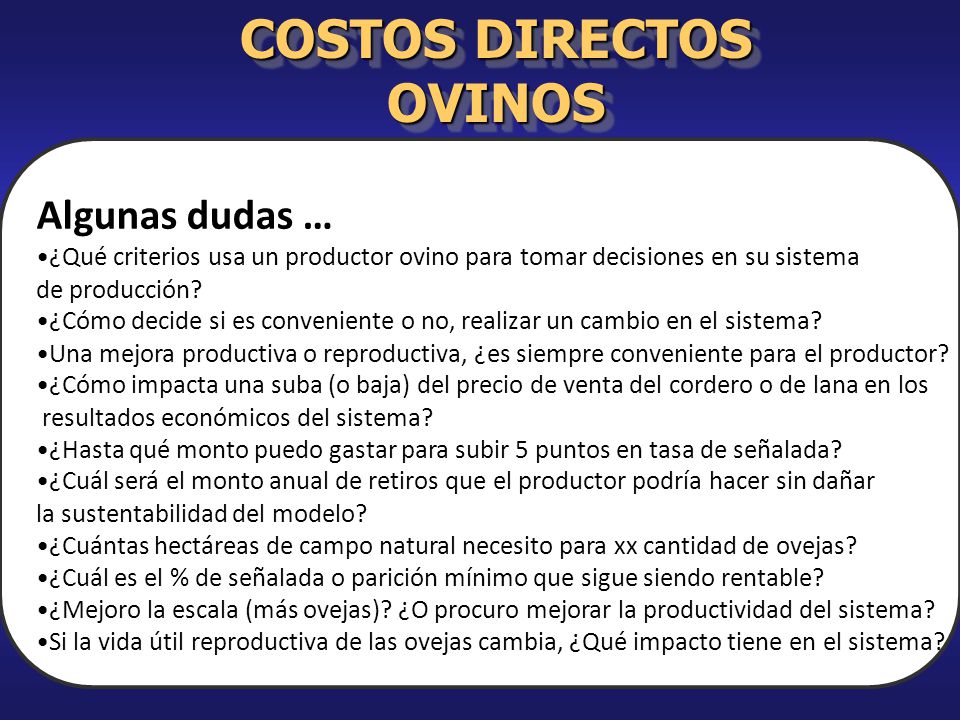 COSTOS DIRECTOS
OVINOS

Algunas dudas …

•¿Qué criterios usa un productor ovino para tomar decisiones en su sistema de producción?
•¿Cómo decide si es conveniente o no, realizar un cambio en el sistema?
•Una mejora productiva o reproductiva, ¿es siempre conveniente para el productor?
•¿Cómo impacta una suba (o baja) del precio de venta del cordero o de lana en los resultados económicos del sistema?
•¿Hasta qué monto puedo gastar para subir 5 puntos en tasa de señalada?
•¿Cuál será el monto anual de retiros que el productor podría hacer sin dañar la sustentabilidad del modelo?
•¿Cuántas hectáreas de campo natural necesito para xx cantidad de ovejas?
•¿Cuál es el % de señalada o parición mínimo que sigue siendo rentable?
•¿Mejoro la escala (más ovejas)? ¿O procuro mejorar la productividad del sistema?
•Si la vida útil reproductiva de las ovejas cambia, ¿Qué impacto tiene en el sistema?